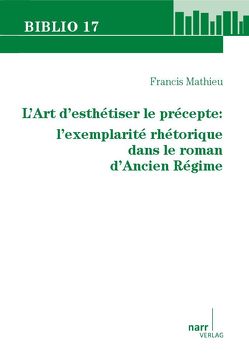 BIBLIO 17

Francis Mathieu

L'Art d'esthétiser le précepte:
l'exemplarité rhétorique
dans le roman
d'Ancien Régime

narr
VERLAG